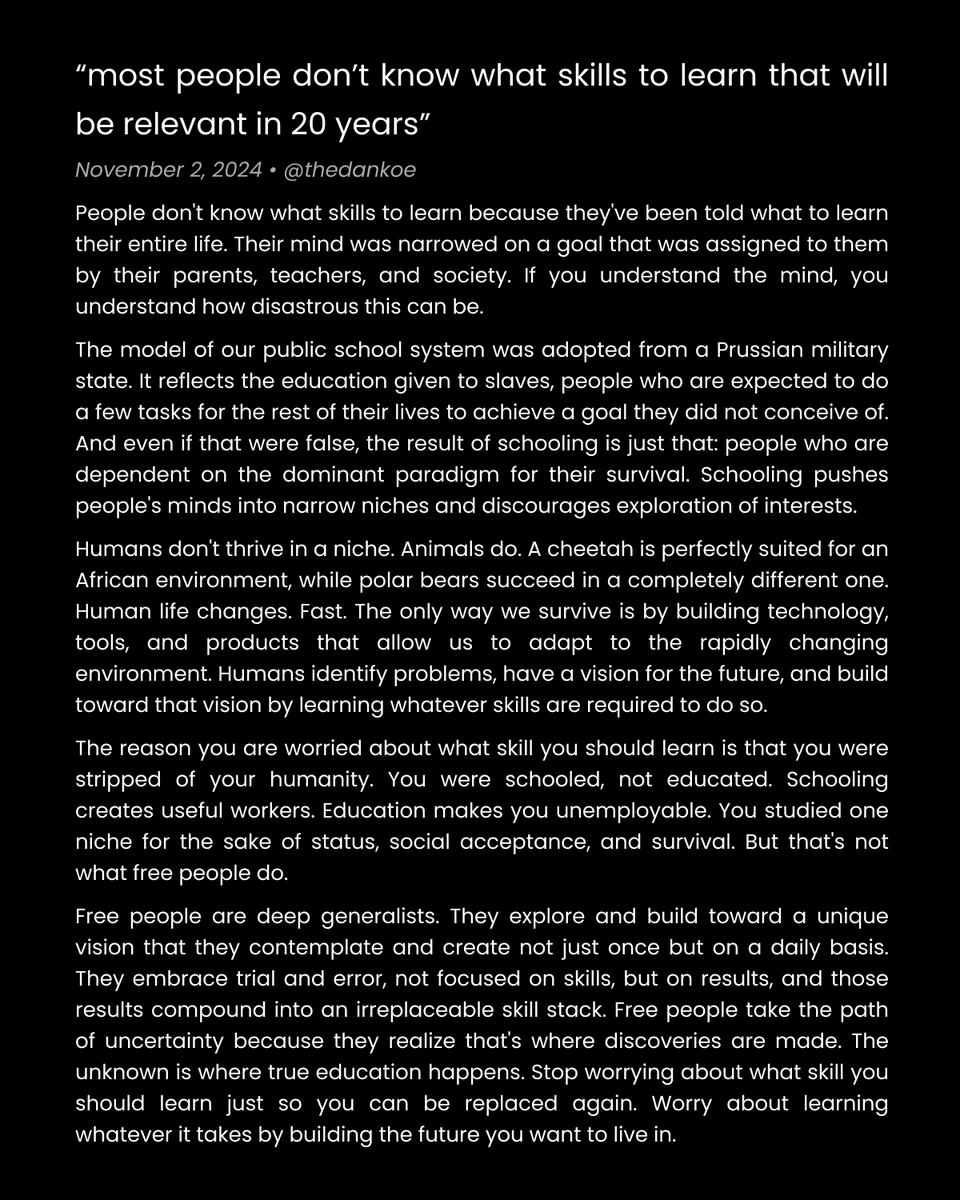 “most people don’t know what skills to learn that will be relevant in 20 years”

November 2, 2024 • @thedankoe

People don't know what skills to learn because they've been told what to learn their entire life. Their mind was narrowed on a goal that was assigned to them by their parents, teachers, and society. If you understand the mind, you understand how disastrous this can be.

The model of our public school system was adopted from a Prussian military state. It reflects the education given to slaves, people who are expected to do a few tasks for the rest of their lives to achieve a goal they did not conceive of. And even if that were false, the result of schooling is just that: people who are dependent on the dominant paradigm for their survival. Schooling pushes people's minds into narrow niches and discourages exploration of interests.

Humans don't thrive in a niche. Animals do. A cheetah is perfectly suited for an African environment, while polar bears succeed in a completely different one. Human life changes. Fast. The only way we survive is by building technology, tools, and products that allow us to adapt to the rapidly changing environment. Humans identify problems, have a vision for the future, and build toward that vision by learning whatever skills are required to do so.

The reason you are worried about what skill you should learn is that you were stripped of your humanity. You were schooled, not educated. Schooling creates useful workers. Education makes you unemployable. You studied one niche for the sake of status, social acceptance, and survival. But that's not what free people do.

Free people are deep generalists. They explore and build toward a unique vision that they contemplate and create not just once but on a daily basis. They embrace trial and error, not focused on skills, but on results, and those results compound into an irreplaceable skill stack. Free people take the path of uncertainty because they realize that's where discoveries are made. The unknown is where true education happens. Stop worrying about what skill you should learn just so you can be replaced again. Worry about learning whatever it takes by building the future you want to live in.